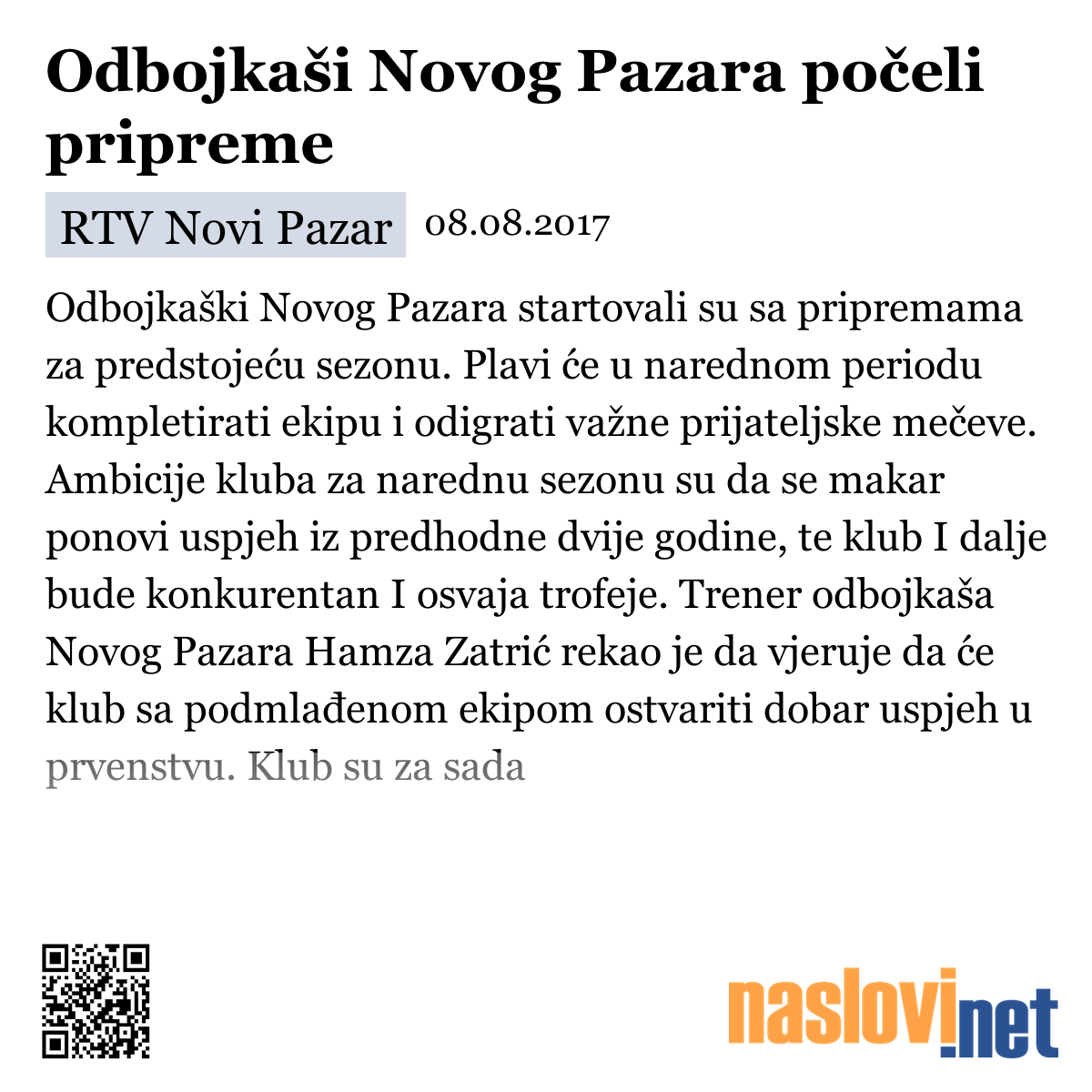 Odbojkaši Novog Pazara počeli pripreme

RTV Novi Pazar 08.08.2017

Odbojkaški Novog Pazara startovali su sa pripremama za predstojeću sezonu. Plavi će u narednom periodu kompletirati ekipu i odigrati važne prijateljske mečeve. Ambicije kluba za narednu sezonu su da se makar ponovi uspjeh iz predhodne dvije godine, te klub I dalje bude konkurentan I osvaja trofeje. Trener odbojkaša Novog Pazara Hamza Zatrić rekao je da vjeruje da će klub sa podmlađenom ekipom ostvariti dobar uspjeh u prvenstvu. Klub su za sada

naslovi.net